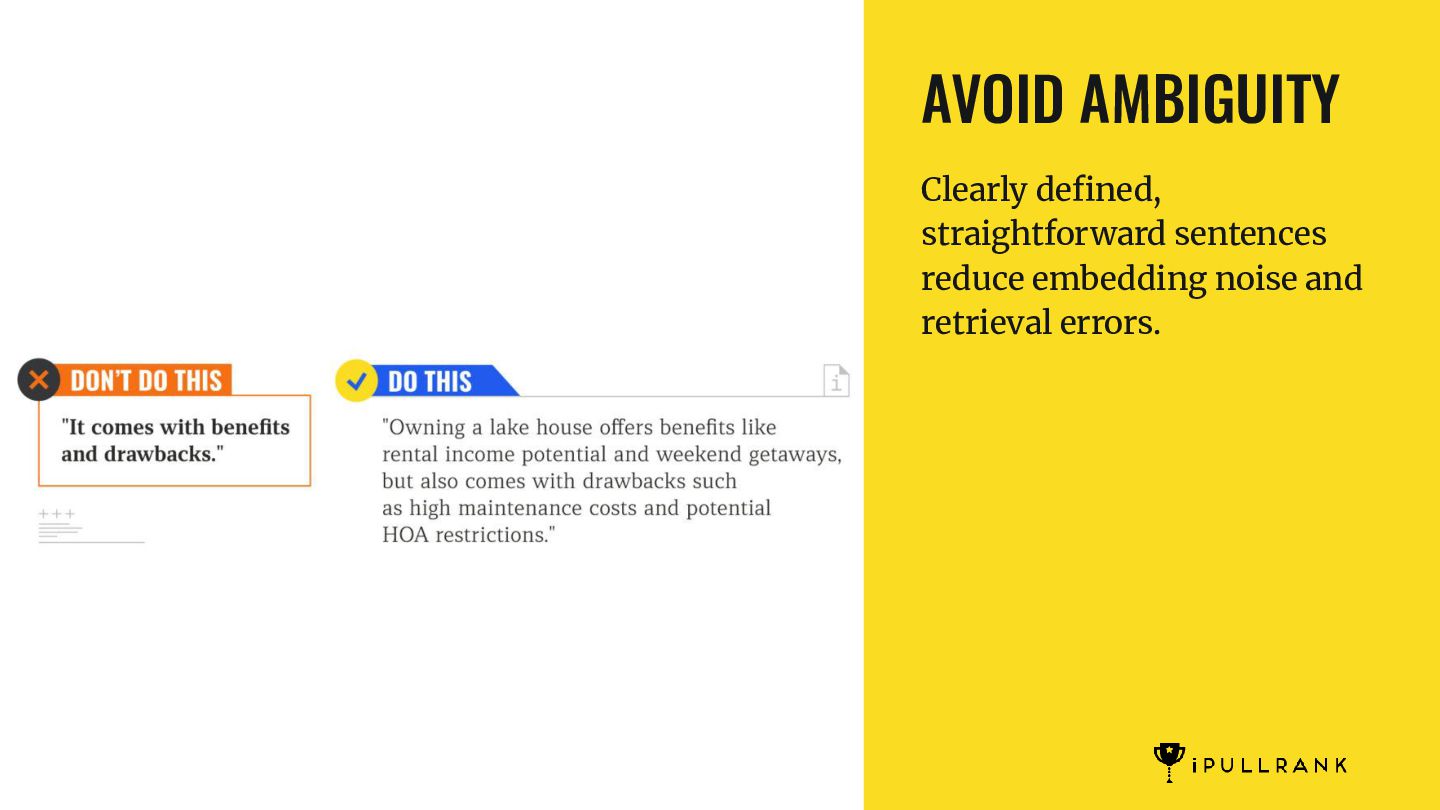 DON'T DO THIS

"It comes with benefits and drawbacks."

DO THIS

"Owning a lake house offers benefits like rental income potential and weekend getaways, but also comes with drawbacks such as high maintenance costs and potential HOA restrictions."

AVOID AMBIGUITY

Clearly defined, straightforward sentences reduce embedding noise and retrieval errors.

iPULLRANK